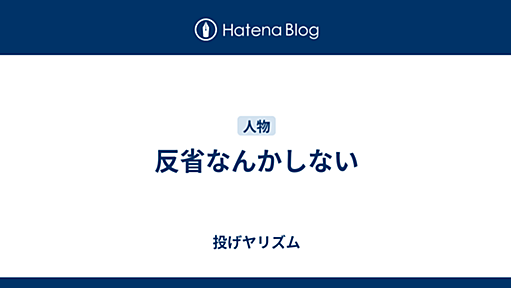 Hatena Blog

人物

反省なんかしない

投げヤリズム